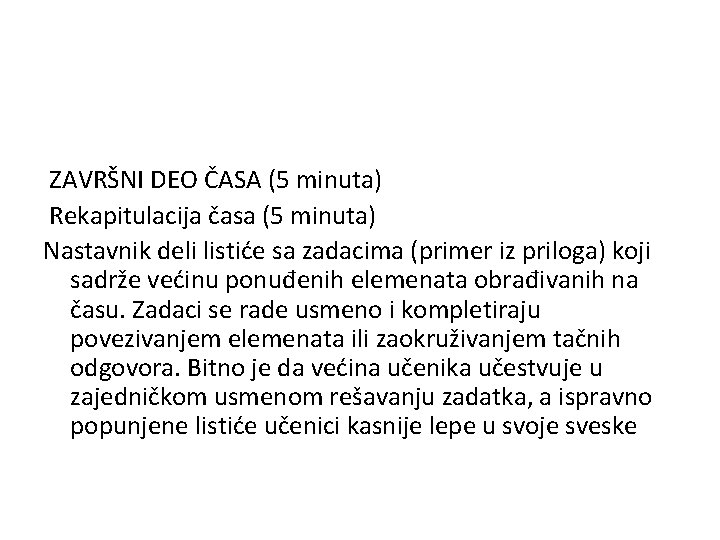 ZAVRŠNI DEO ČASA (5 minuta)
Rekapitulacija časa (5 minuta)
Nastavnik deli listiće sa zadacima (primer iz priloga) koji sadrže većinu ponuđenih elemenata obrađivanih na času. Zadaci se rade usmeno i kompletiraju povezivanjem elemenata ili zaokruživanjem tačnih odgovora. Bitno je da većina učenika učestvuje u zajedničkom usmenom rešavanju zadatka, a ispravno popunjene listiće učenici kasnije lepe u svoje sveske